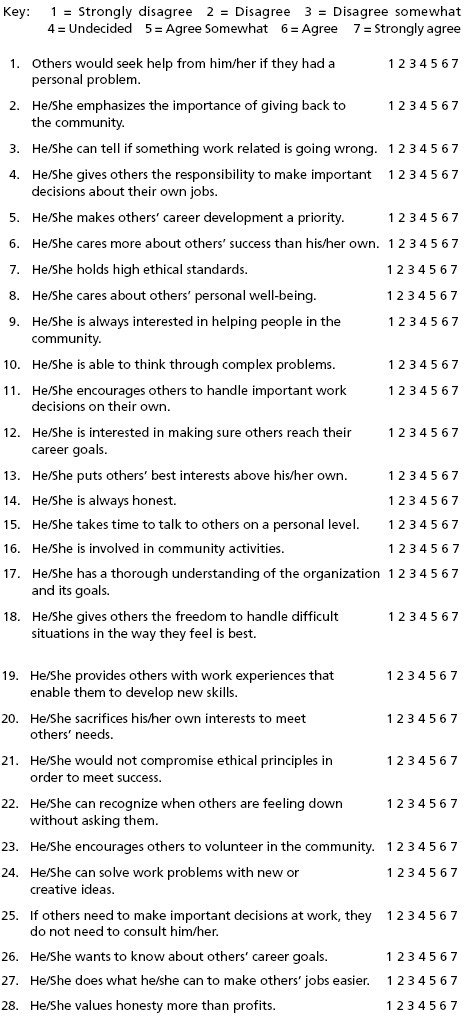 Key: 1 = Strongly disagree 2 = Disagree 3 = Disagree somewhat 4 = Undecided 5 = Agree Somewhat 6 = Agree 7 = Strongly agree

1. Others would seek help from him/her if they had a personal problem. 1 2 3 4 5 6 7

2. He/She emphasizes the importance of giving back to the community. 1 2 3 4 5 6 7

3. He/She can tell if something work related is going wrong. 1 2 3 4 5 6 7

4. He/She gives others the responsibility to make important decisions about their own jobs. 1 2 3 4 5 6 7

5. He/She makes others' career development a priority. 1 2 3 4 5 6 7

6. He/She cares more about others' success than his/her own. 1 2 3 4 5 6 7

7. He/She holds high ethical standards. 1 2 3 4 5 6 7

8. He/She cares about others' personal well-being. 1 2 3 4 5 6 7

9. He/She is always interested in helping people in the community. 1 2 3 4 5 6 7

10. He/She is able to think through complex problems. 1 2 3 4 5 6 7

11. He/She encourages others to handle important work decisions on their own. 1 2 3 4 5 6 7

12. He/She is interested in making sure others reach their career goals. 1 2 3 4 5 6 7

13. He/She puts others' best interests above his/her own. 1 2 3 4 5 6 7

14. He/She is always honest. 1 2 3 4 5 6 7

15. He/She takes time to talk to others on a personal level. 1 2 3 4 5 6 7

16. He/She is involved in community activities. 1 2 3 4 5 6 7

17. He/She has a thorough understanding of the organization and its goals. 1 2 3 4 5 6 7

18. He/She gives others the freedom to handle difficult situations in the way they feel is best. 1 2 3 4 5 6 7

19. He/She provides others with work experiences that enable them to develop new skills. 1 2 3 4 5 6 7

20. He/She sacrifices his/her own interests to meet others' needs. 1 2 3 4 5 6 7

21. He/She would not compromise ethical principles in order to meet success. 1 2 3 4 5 6 7

22. He/She can recognize when others are feeling down without asking them. 1 2 3 4 5 6 7

23. He/She encourages others to volunteer in the community. 1 2 3 4 5 6 7

24. He/She can solve work problems with new or creative ideas. 1 2 3 4 5 6 7

25. If others need to make important decisions at work, they do not need to consult him/her. 1 2 3 4 5 6 7

26. He/She wants to know about others' career goals. 1 2 3 4 5 6 7

27. He/She does what he/she can to make others' jobs easier. 1 2 3 4 5 6 7

28. He/She values honesty more than profits. 1 2 3 4 5 6 7